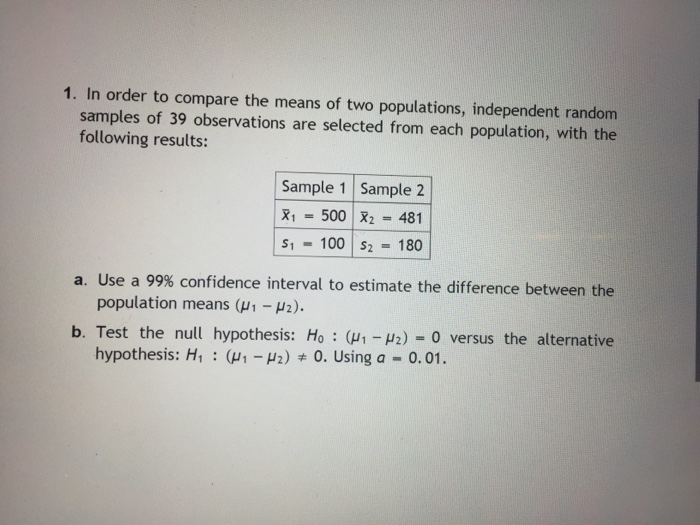 1. In order to compare the means of two populations, independent random samples of 39 observations are selected from each population, with the following results:

| Sample 1 | Sample 2 |
|---|---|
| $\bar{x}_1 = 500$ | $\bar{x}_2 = 481$ |
| $s_1 = 100$ | $s_2 = 180$ |

a. Use a 99% confidence interval to estimate the difference between the population means $(\mu_1 - \mu_2)$.

b. Test the null hypothesis: $H_0 : (\mu_1 - \mu_2) = 0$ versus the alternative hypothesis: $H_1 : (\mu_1 - \mu_2) \neq 0$. Using $a = 0.01$.